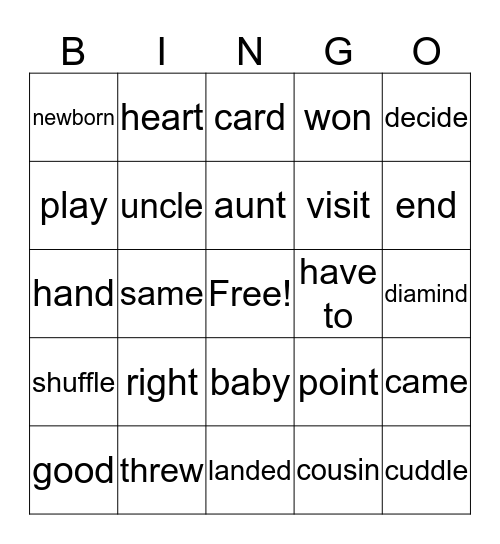 | B | I | N | G | O |
|---|---|---|---|---|
| newborn | heart | card | won | decide |
| play | uncle | aunt | visit | end |
| hand | same | Free! | have to | diamind |
| shuffle | right | baby | point | came |
| good | threw | landed | cousin | cuddle |